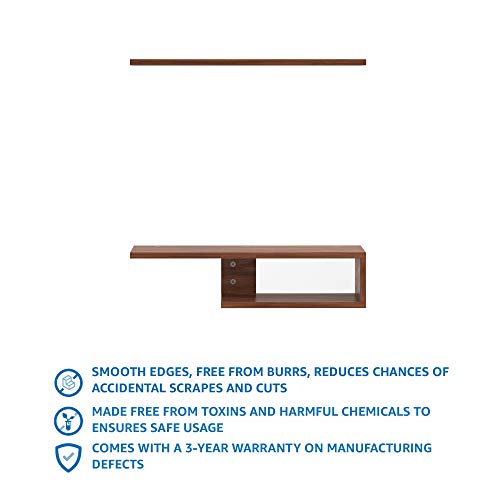 SMOOTH EDGES, FREE FROM BURRS, REDUCES CHANCES OF ACCIDENTAL SCRAPES AND CUTS

MADE FREE FROM TOXINS AND HARMFUL CHEMICALS TO ENSURES SAFE USAGE

COMES WITH A 3-YEAR WARRANTY ON MANUFACTURING DEFECTS